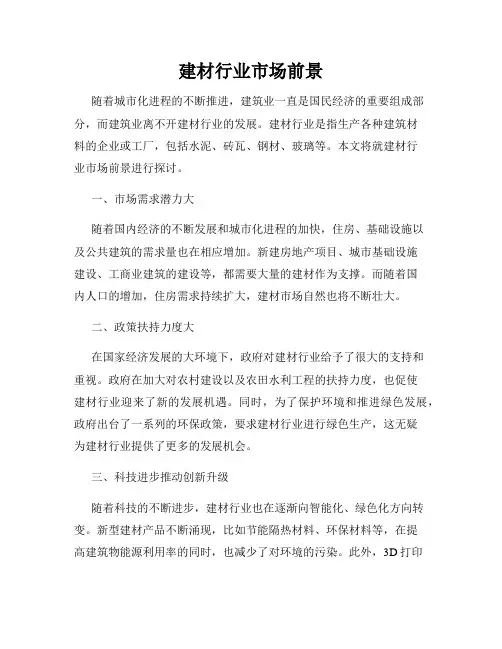 建材行业市场前景

随着城市化进程的不断推进，建筑业一直是国民经济的重要组成部分，而建筑业离不开建材行业的发展。建材行业是指生产各种建筑材料的企业或工厂，包括水泥、砖瓦、钢材、玻璃等。本文将就建材行业市场前景进行探讨。

一、市场需求潜力大

随着国内经济的不断发展和城市化进程的加快，住房、基础设施以及公共建筑的需求量也在相应增加。新建房地产项目、城市基础设施建设、工商业建筑的建设等，都需要大量的建材作为支撑。而随着国内人口的增加，住房需求持续扩大，建材市场自然也将不断壮大。

二、政策扶持力度大

在国家经济发展的大环境下，政府对建材行业给予了很大的支持和重视。政府在加大对农村建设以及农田水利工程的扶持力度，也促使建材行业迎来了新的发展机遇。同时，为了保护环境和推进绿色发展，政府出台了一系列的环保政策，要求建材行业进行绿色生产，这无疑为建材行业提供了更多的发展机会。

三、科技进步推动创新升级

随着科技的不断进步，建材行业也在逐渐向智能化、绿色化方向转变。新型建材产品不断涌现，比如节能隔热材料、环保材料等，在提高建筑物能源利用率的同时，也减少了对环境的污染。此外，3D 打印